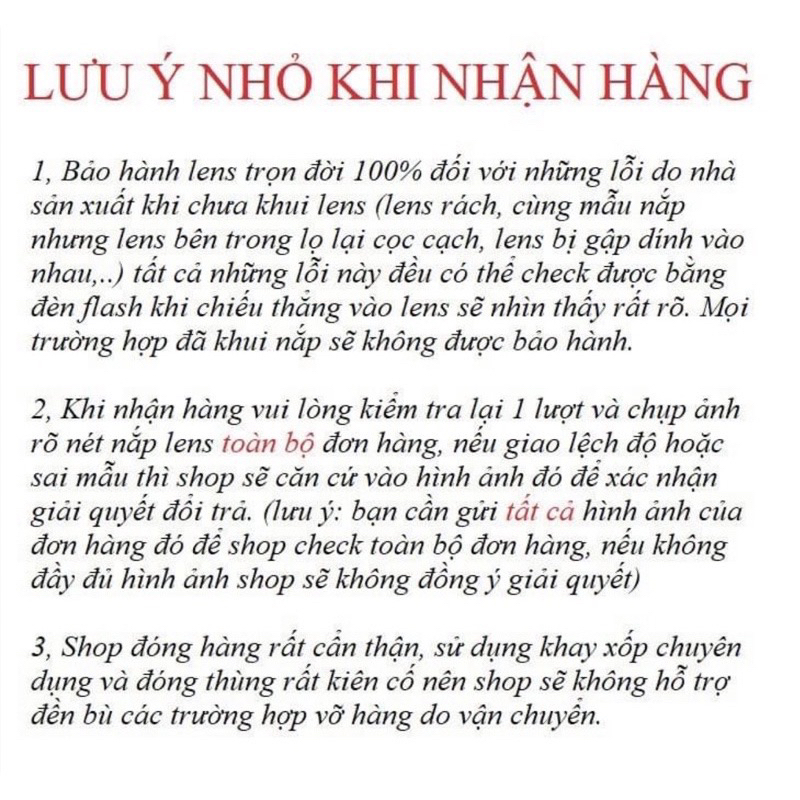 LƯU Ý NHỎ KHI NHẬN HÀNG

1, Bảo hành lens trọn đời 100% đối với những lỗi do nhà sản xuất khi chưa khui lens (lens rách, cùng mẫu nắp nhưng lens bên trong lọ lại cọc cạch, lens bị gập dính vào nhau,..) tất cả những lỗi này đều có thể check được bằng đèn flash khi chiếu thẳng vào lens sẽ nhìn thấy rất rõ. Mọi trường hợp đã khui nắp sẽ không được bảo hành.

2, Khi nhận hàng vui lòng kiểm tra lại 1 lượt và chụp ảnh rõ nét nắp lens toàn bộ đơn hàng, nếu giao lệch độ hoặc sai mẫu thì shop sẽ căn cứ vào hình ảnh đó để xác nhận giải quyết đổi trả. (lưu ý: bạn cần gửi tất cả hình ảnh của đơn hàng đó để shop check toàn bộ đơn hàng, nếu không đầy đủ hình ảnh shop sẽ không đồng ý giải quyết)

3, Shop đóng hàng rất cẩn thận, sử dụng khay xốp chuyên dụng và đóng thùng rất kiên cố nên shop sẽ không hỗ trợ đền bù các trường hợp vỡ hàng do vận chuyển.